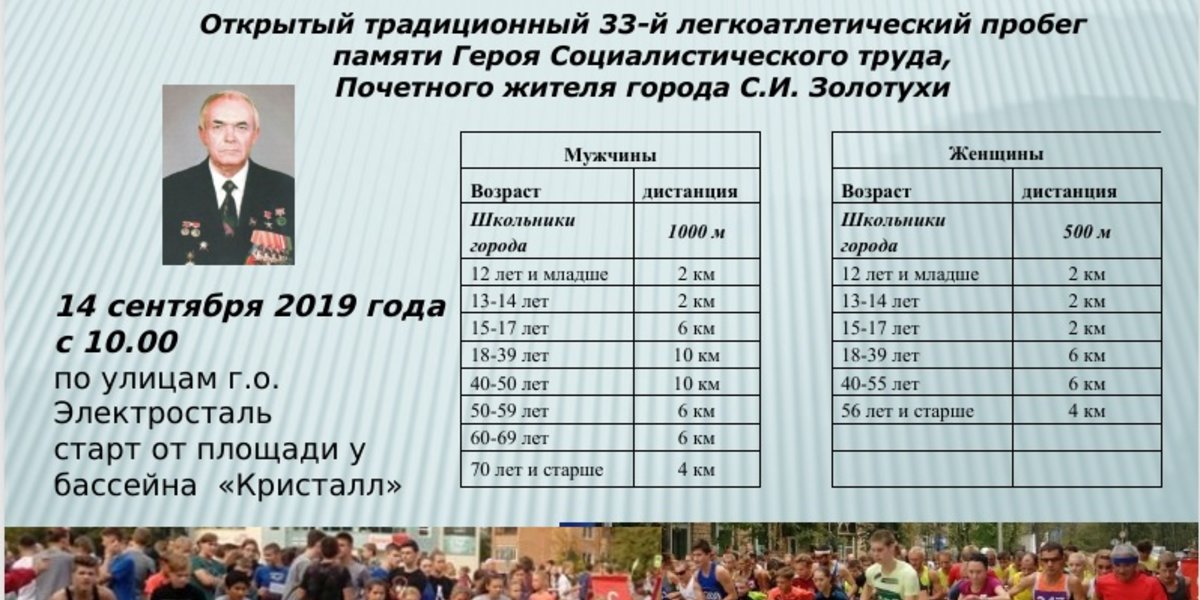 Открытый традиционный 33-й легкоатлетический пробег памяти Героя Социалистического труда, Почетного жителя города С.И. Золотухи

14 сентября 2019 года с 10.00
по улицам г.о. Электросталь
старт от площади у бассейна «Кристалл»

| Мужчины | |
|---|---|
| Возраст | дистанция |
| Школьники города | 1000 м |
| 12 лет и младше | 2 км |
| 13-14 лет | 2 км |
| 15-17 лет | 6 км |
| 18-39 лет | 10 км |
| 40-50 лет | 10 км |
| 50-59 лет | 6 км |
| 60-69 лет | 6 км |
| 70 лет и старше | 4 км |

| Женщины | |
|---|---|
| Возраст | дистанция |
| Школьники города | 500 м |
| 12 лет и младше | 2 км |
| 13-14 лет | 2 км |
| 15-17 лет | 2 км |
| 18-39 лет | 6 км |
| 40-55 лет | 6 км |
| 56 лет и старше | 4 км |
| | |
| | |